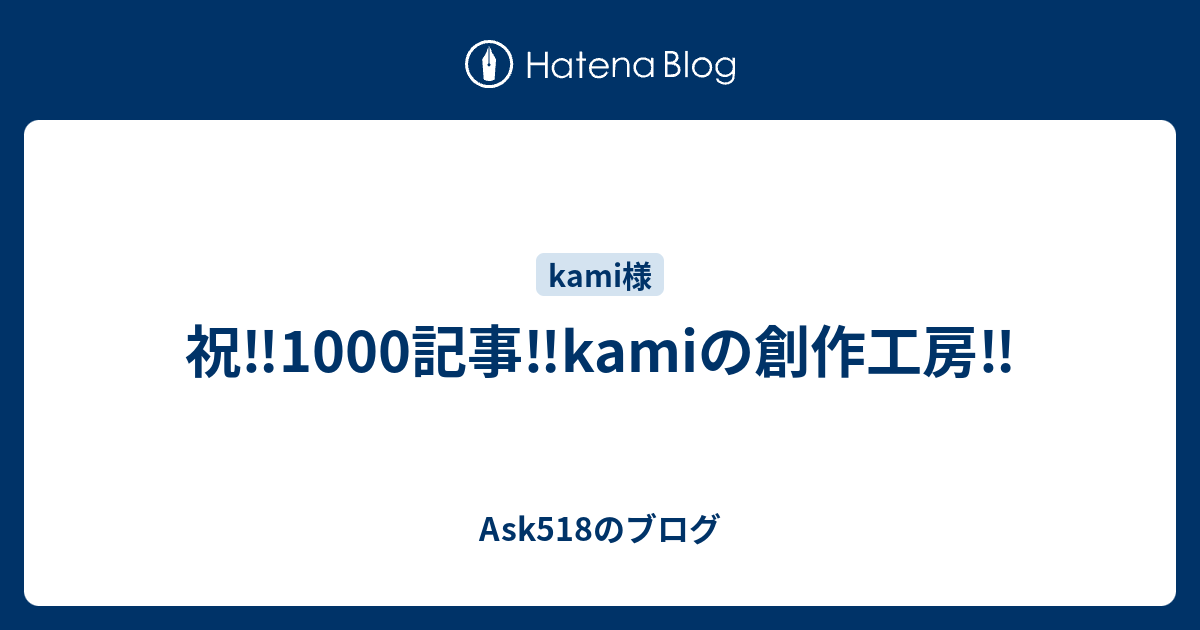 Hatena Blog

kami様

祝‼1000記事‼kamiの創作工房‼

Ask518のブログ